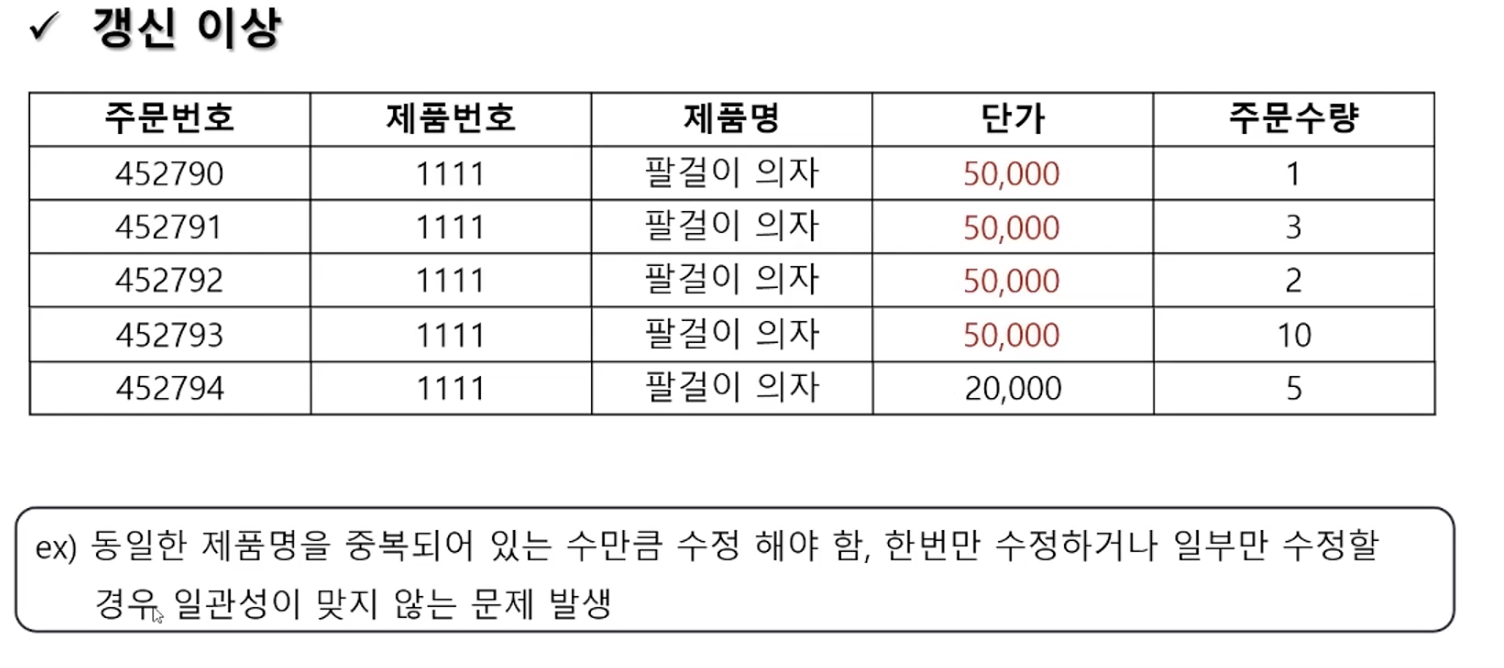 ✓ 갱신 이상

| 주문번호 | 제품번호 | 제품명 | 단가 | 주문수량 |
|---|---|---|---|---|
| 452790 | 1111 | 팔걸이 의자 | 50,000 | 1 |
| 452791 | 1111 | 팔걸이 의자 | 50,000 | 3 |
| 452792 | 1111 | 팔걸이 의자 | 50,000 | 2 |
| 452793 | 1111 | 팔걸이 의자 | 50,000 | 10 |
| 452794 | 1111 | 팔걸이 의자 | 20,000 | 5 |

ex) 동일한 제품명을 중복되어 있는 수만큼 수정 해야 함, 한번만 수정하거나 일부만 수정할 경우, 일관성이 맞지 않는 문제 발생